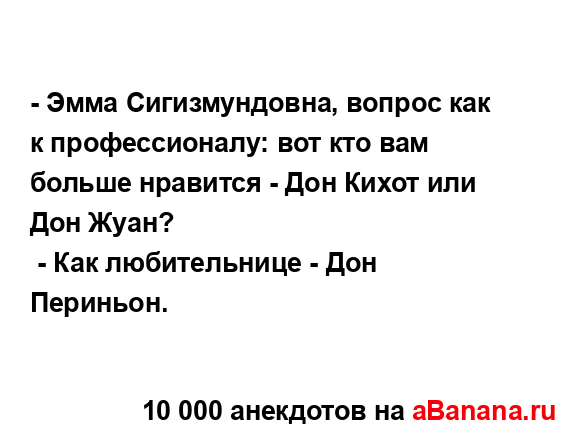 - Эмма Сигизмундовна, вопрос как к профессионалу: вот кто вам больше нравится - Дон Кихот или Дон Жуан?
 - Как любительнице - Дон Периньон.

10 000 анекдотов на aBanana.ru